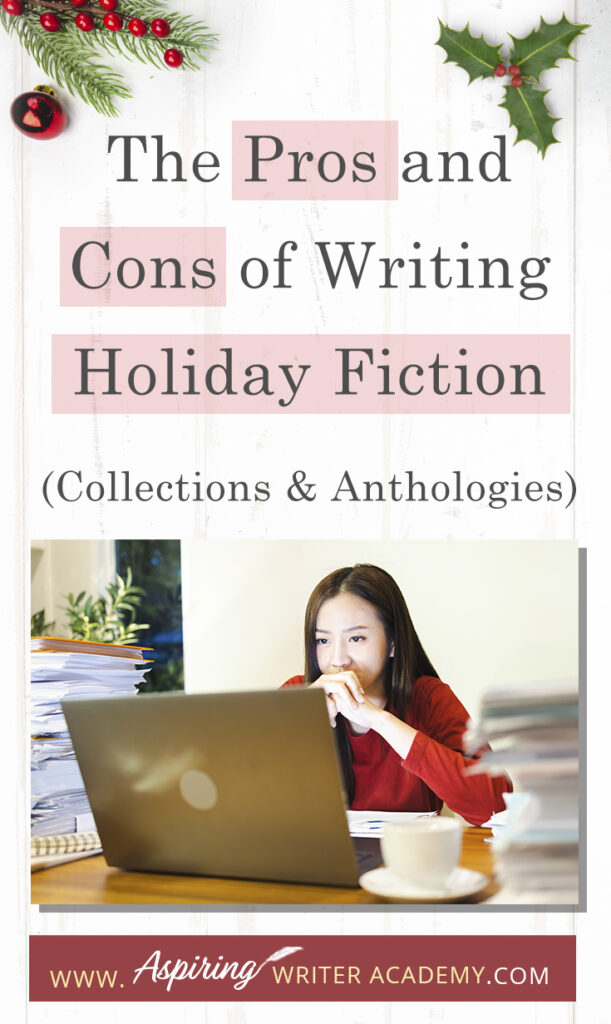 The Pros and Cons of Writing Holiday Fiction

(Collections & Anthologies)

WWW. Aspiring WRITER ACADEMY.COM